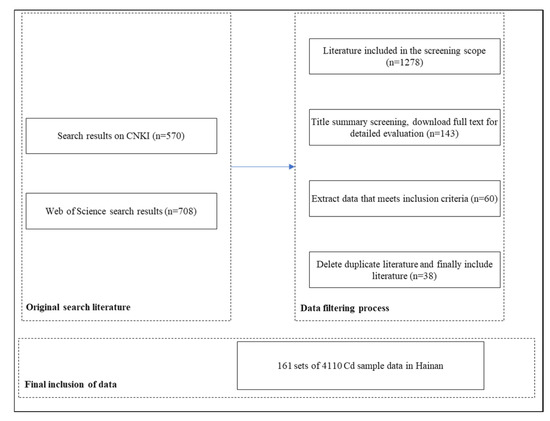 Search results on CNKI (n=570)

Web of Science search results (n=708)

Original search literature

Literature included in the screening scope (n=1278)

Title summary screening, download full text for detailed evaluation (n=143)

Extract data that meets inclusion criteria (n=60)

Delete duplicate literature and finally include literature (n=38)

Data filtering process

161 sets of 4110 Cd sample data in Hainan

Final inclusion of data